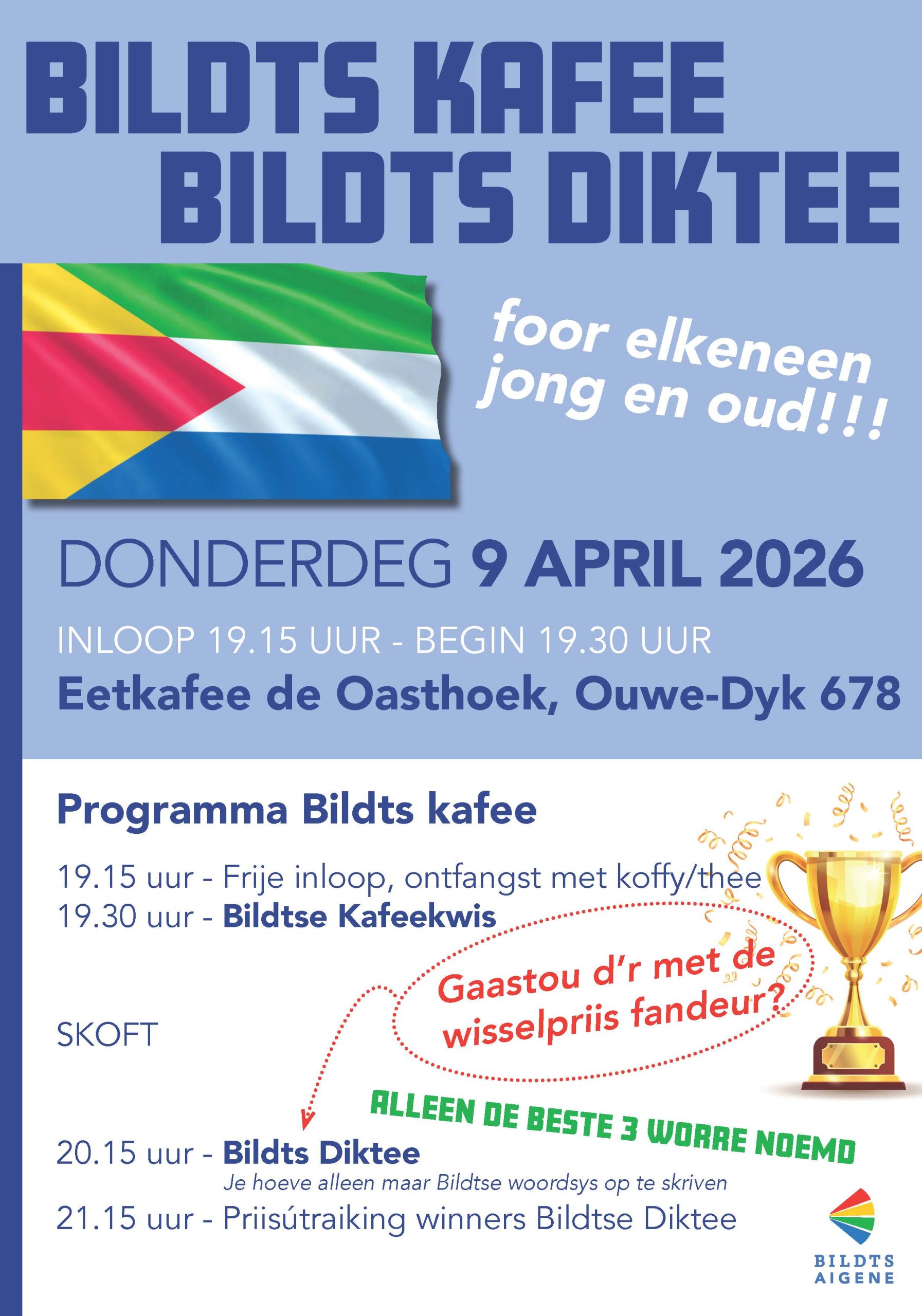 BILDTS KAFEE
BILDTS DIKTEE

foor elkeneen
jong en oud!!!

DONDERDEG 9 APRIL 2026

INLOOP 19.15 UUR - BEGIN 19.30 UUR

Eetkafee de Oasthoek, Ouwe-Dyk 678

Programma Bildts kafee

19.15 uur - Frije inloop, ontfangst met koffy/thee
19.30 uur - Bildtse Kafeekwis

Gaastou d'r met de wisselpriis fandeur?

SKOFT

ALLEEN DE BESTE 3 WORRE NOEMD

20.15 uur - Bildts Diktee
Je hoeve alleen maar Bildtse woordsys op te skriven
21.15 uur - Priisútraiking winners Bildtse Diktee

BILDTS
AIGENE